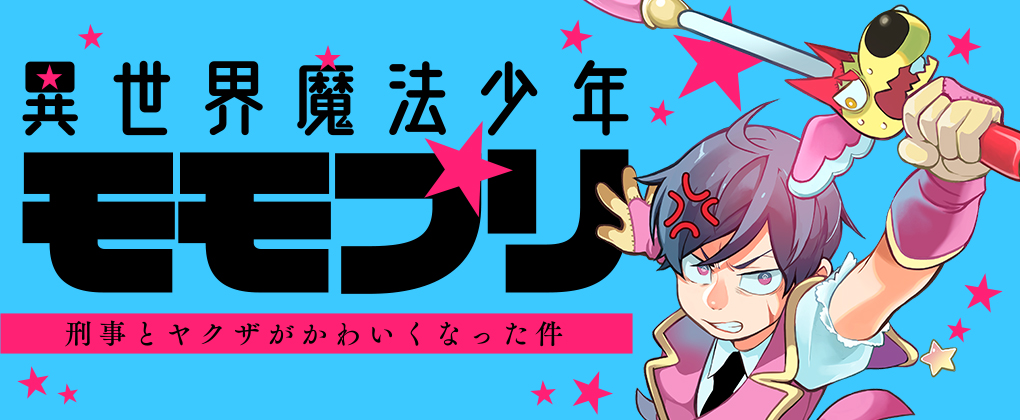 異世界魔法少年

モモプリ

刑事とヤクザがかわいくなった件